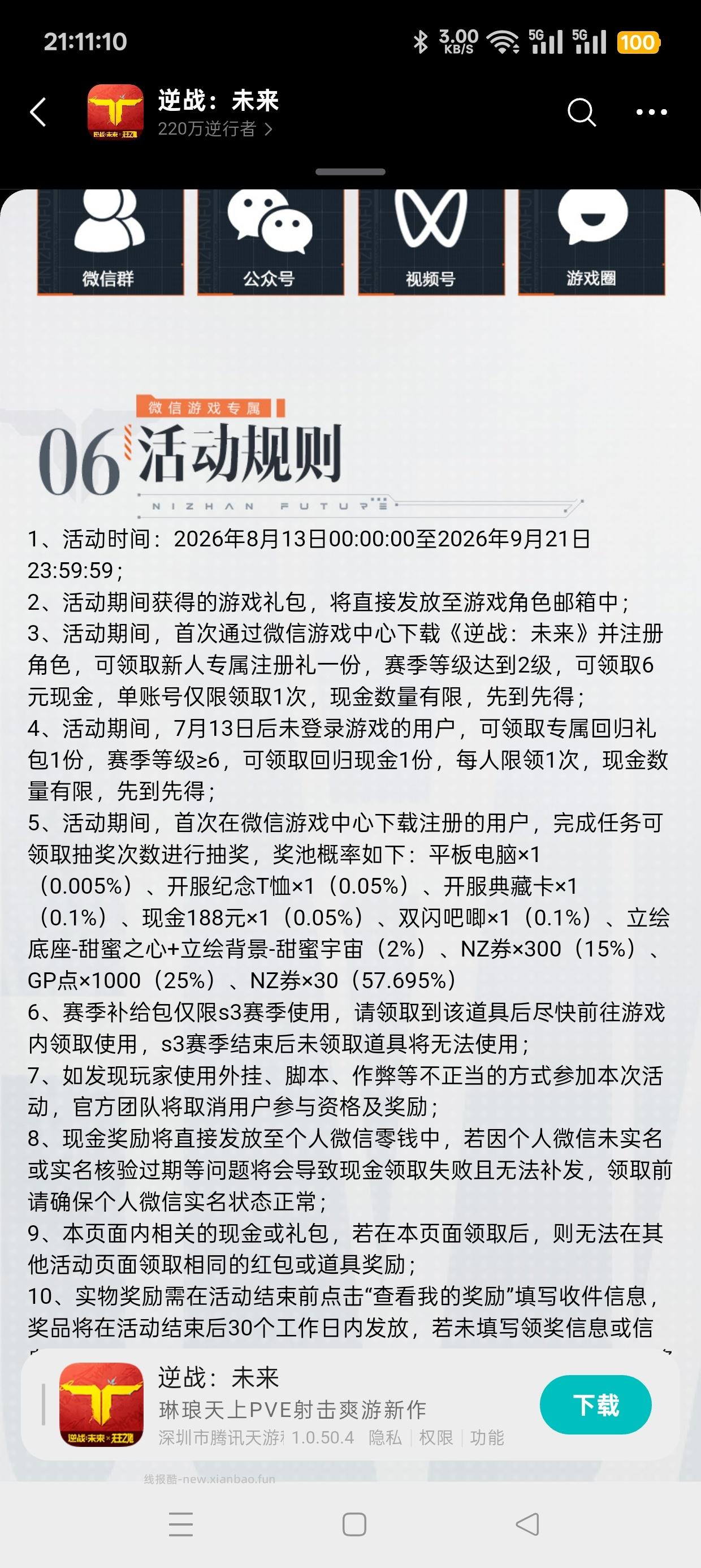 21:11:10

3.00 KB/S 5G 5G 100

逆战：未来
220万逆行者 >

微信群 公众号 视频号 游戏圈

微信游戏专属
06 活动规则
NIZHAN FUTURE

1、活动时间：2026年8月13日00:00:00至2026年9月21日23:59:59；
2、活动期间获得的游戏礼包，将直接发放至游戏角色邮箱中；
3、活动期间，首次通过微信游戏中心下载《逆战：未来》并注册角色，可领取新人专属注册礼一份，赛季等级达到2级，可领取6元现金，单账号仅限领取1次，现金数量有限，先到先得；
4、活动期间，7月13日后未登录游戏的用户，可领取专属回归礼包1份，赛季等级≥6，可领取回归现金1份，每人限领1次，现金数量有限，先到先得；
5、活动期间，首次在微信游戏中心下载注册的用户，完成任务可领取抽奖次数进行抽奖，奖池概率如下：平板电脑×1（0.005%）、开服纪念T恤×1（0.05%）、开服典藏卡×1（0.1%）、现金188元×1（0.05%）、双闪吧唧×1（0.1%）、立绘底座-甜蜜之心+立绘背景-甜蜜宇宙（2%）、NZ券×300（15%）、GP点×1000（25%）、NZ券×30（57.695%）
6、赛季补给包仅限s3赛季使用，请领取到该道具后尽快前往游戏内领取使用，s3赛季结束后未领取道具将无法使用；
7、如发现玩家使用外挂、脚本、作弊等不正当的方式参加本次活动，官方团队将取消用户参与资格及奖励；
8、现金奖励将直接发放至个人微信零钱中，若因个人微信未实名或实名核验过期等问题将会导致现金领取失败且无法补发，领取前请确保个人微信实名状态正常；
9、本页面内相关的现金或礼包，若在本页面领取后，则无法在其他活动页面领取相同的红包或道具奖励；
10、实物奖励需在活动结束前点击“查看我的奖励”填写收件信息，奖品将在活动结束后30个工作日内发放，若未填写领奖信息或信

逆战：未来
琳琅天上PVE射击爽游新作
深圳市腾讯天游 1.0.50.4 隐私 | 权限 | 功能
下载

线报酷-new.xianbao.fun